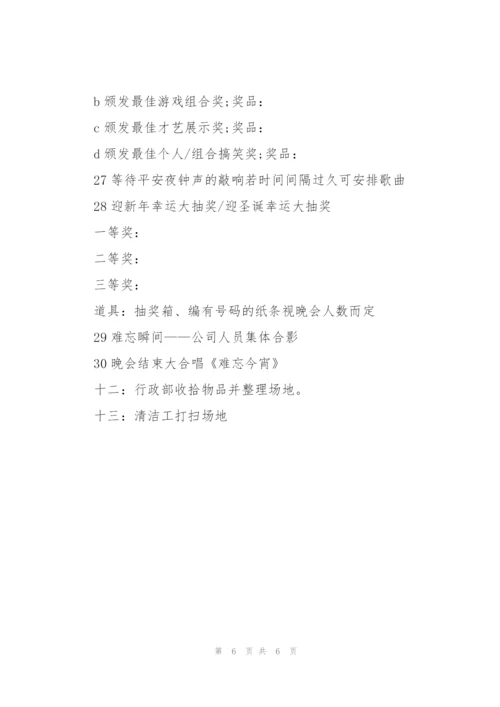 b 颁发最佳游戏组合奖;奖品：

c 颁发最佳才艺展示奖;奖品：

d 颁发最佳个人/组合搞笑奖;奖品：

27 等待平安夜钟声的敲响若时间间隔过久可安排歌曲

28 迎新年幸运大抽奖/迎圣诞幸运大抽奖

一等奖：

二等奖：

三等奖：

道具：抽奖箱、编有号码的纸条视晚会人数而定

29 难忘瞬间——公司人员集体合影

30 晚会结束大合唱《难忘今宵》

十二：行政部收拾物品并整理场地。

十三：清洁工打扫场地

第 6 页 共 6 页